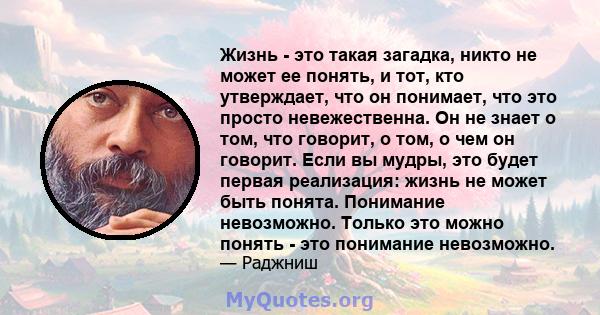 Жизнь - это такая загадка, никто не может ее понять, и тот, кто утверждает, что он понимает, что это просто невежественна. Он не знает о том, что говорит, о том, о чем он говорит. Если вы мудры, это будет первая реализация: жизнь не может быть понята. Понимание невозможно. Только это можно понять - это понимание невозможно.
— Раджниш

MyQuotes.org